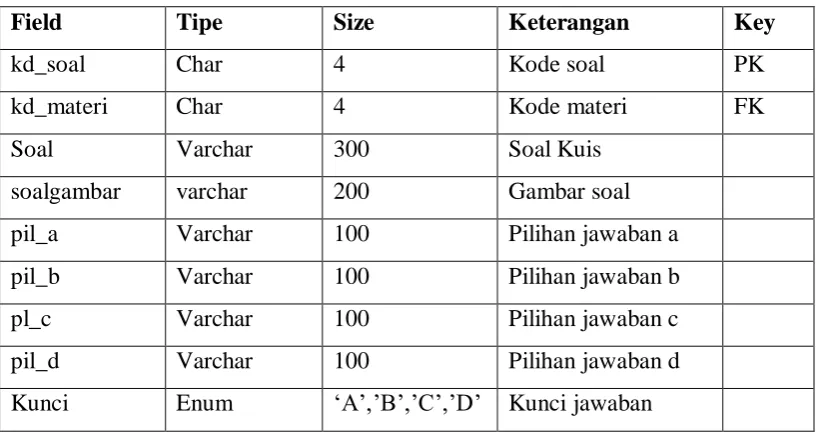 | Field | Tipe | Size | Keterangan | Key |
|---|---|---|---|---|
| kd_soal | Char | 4 | Kode soal | PK |
| kd_materi | Char | 4 | Kode materi | FK |
| Soal | Varchar | 300 | Soal Kuis | |
| soalgambar | varchar | 200 | Gambar soal | |
| pil_a | Varchar | 100 | Pilihan jawaban a | |
| pil_b | Varchar | 100 | Pilihan jawaban b | |
| pl_c | Varchar | 100 | Pilihan jawaban c | |
| pil_d | Varchar | 100 | Pilihan jawaban d | |
| Kunci | Enum | ‘A’,’B’,’C’,’D’ | Kunci jawaban | |